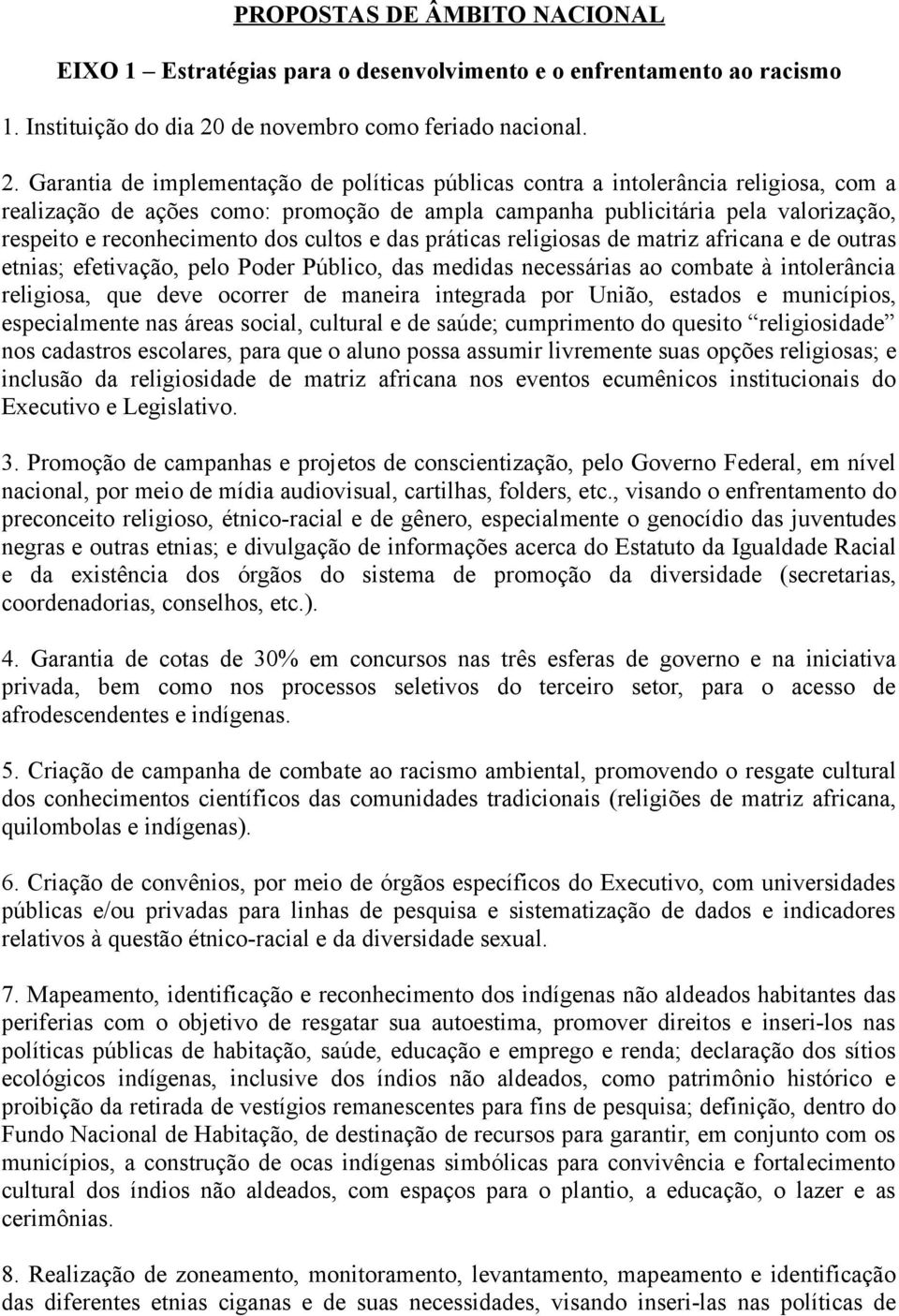 PROPOSTAS DE ÂMBITO NACIONAL

EIXO 1 – Estratégias para o desenvolvimento e o enfrentamento ao racismo

1. Instituição do dia 20 de novembro como feriado nacional.

2. Garantia de implementação de políticas públicas contra a intolerância religiosa, com a realização de ações como: promoção de ampla campanha publicitária pela valorização, respeito e reconhecimento dos cultos e das práticas religiosas de matriz africana e de outras etnias; efetivação, pelo Poder Público, das medidas necessárias ao combate à intolerância religiosa, que deve ocorrer de maneira integrada por União, estados e municípios, especialmente nas áreas social, cultural e de saúde; cumprimento do quesito “religiosidade” nos cadastros escolares, para que o aluno possa assumir livremente suas opções religiosas; e inclusão da religiosidade de matriz africana nos eventos ecumênicos institucionais do Executivo e Legislativo.

3. Promoção de campanhas e projetos de conscientização, pelo Governo Federal, em nível nacional, por meio de mídia audiovisual, cartilhas, folders, etc., visando o enfrentamento do preconceito religioso, étnico-racial e de gênero, especialmente o genocídio das juventudes negras e outras etnias; e divulgação de informações acerca do Estatuto da Igualdade Racial e da existência dos órgãos do sistema de promoção da diversidade (secretarias, coordenadorias, conselhos, etc.).

4. Garantia de cotas de 30% em concursos nas três esferas de governo e na iniciativa privada, bem como nos processos seletivos do terceiro setor, para o acesso de afrodescendentes e indígenas.

5. Criação de campanha de combate ao racismo ambiental, promovendo o resgate cultural dos conhecimentos científicos das comunidades tradicionais (religiões de matriz africana, quilombolas e indígenas).

6. Criação de convênios, por meio de órgãos específicos do Executivo, com universidades públicas e/ou privadas para linhas de pesquisa e sistematização de dados e indicadores relativos à questão étnico-racial e da diversidade sexual.

7. Mapeamento, identificação e reconhecimento dos indígenas não aldeados habitantes das periferias com o objetivo de resgatar sua autoestima, promover direitos e inseri-los nas políticas públicas de habitação, saúde, educação e emprego e renda; declaração dos sítios ecológicos indígenas, inclusive dos índios não aldeados, como patrimônio histórico e proibição da retirada de vestígios remanescentes para fins de pesquisa; definição, dentro do Fundo Nacional de Habitação, de destinação de recursos para garantir, em conjunto com os municípios, a construção de ocas indígenas simbólicas para convivência e fortalecimento cultural dos índios não aldeados, com espaços para o plantio, a educação, o lazer e as cerimônias.

8. Realização de zoneamento, monitoramento, levantamento, mapeamento e identificação das diferentes etnias ciganas e de suas necessidades, visando inseri-las nas políticas de